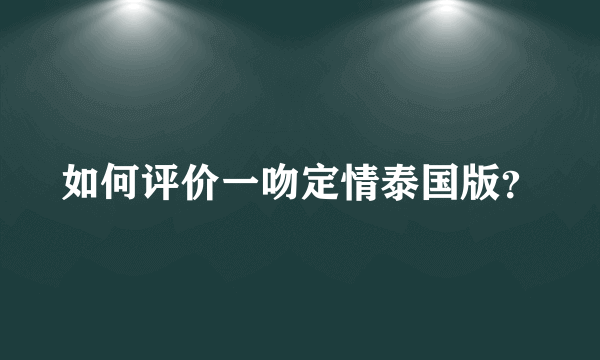 如何评价一吻定情泰国版?